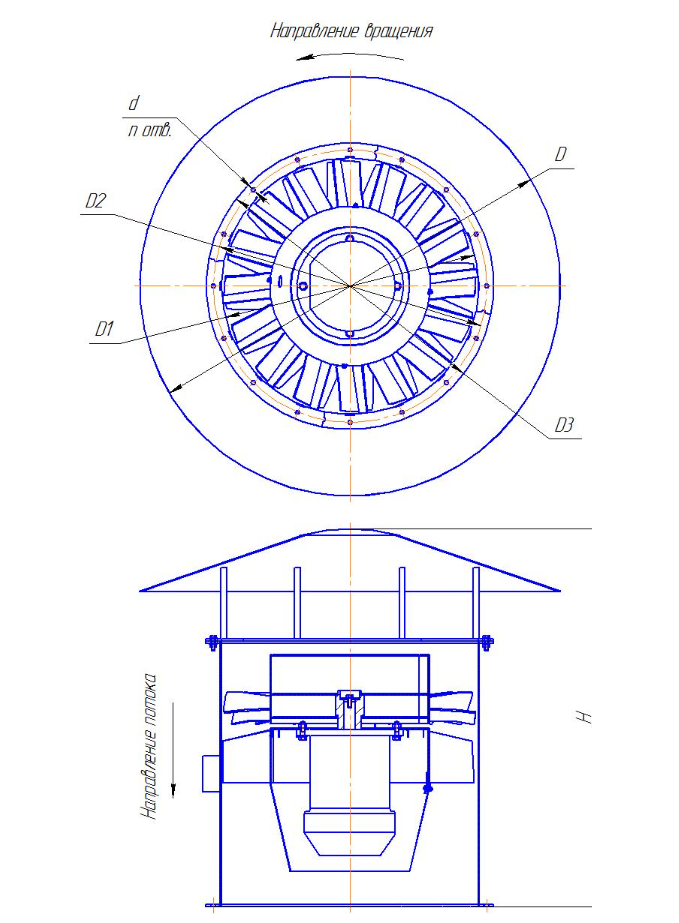 Направление вращения

d
n отв.

D

D2

D1

D3

Направление потока

H